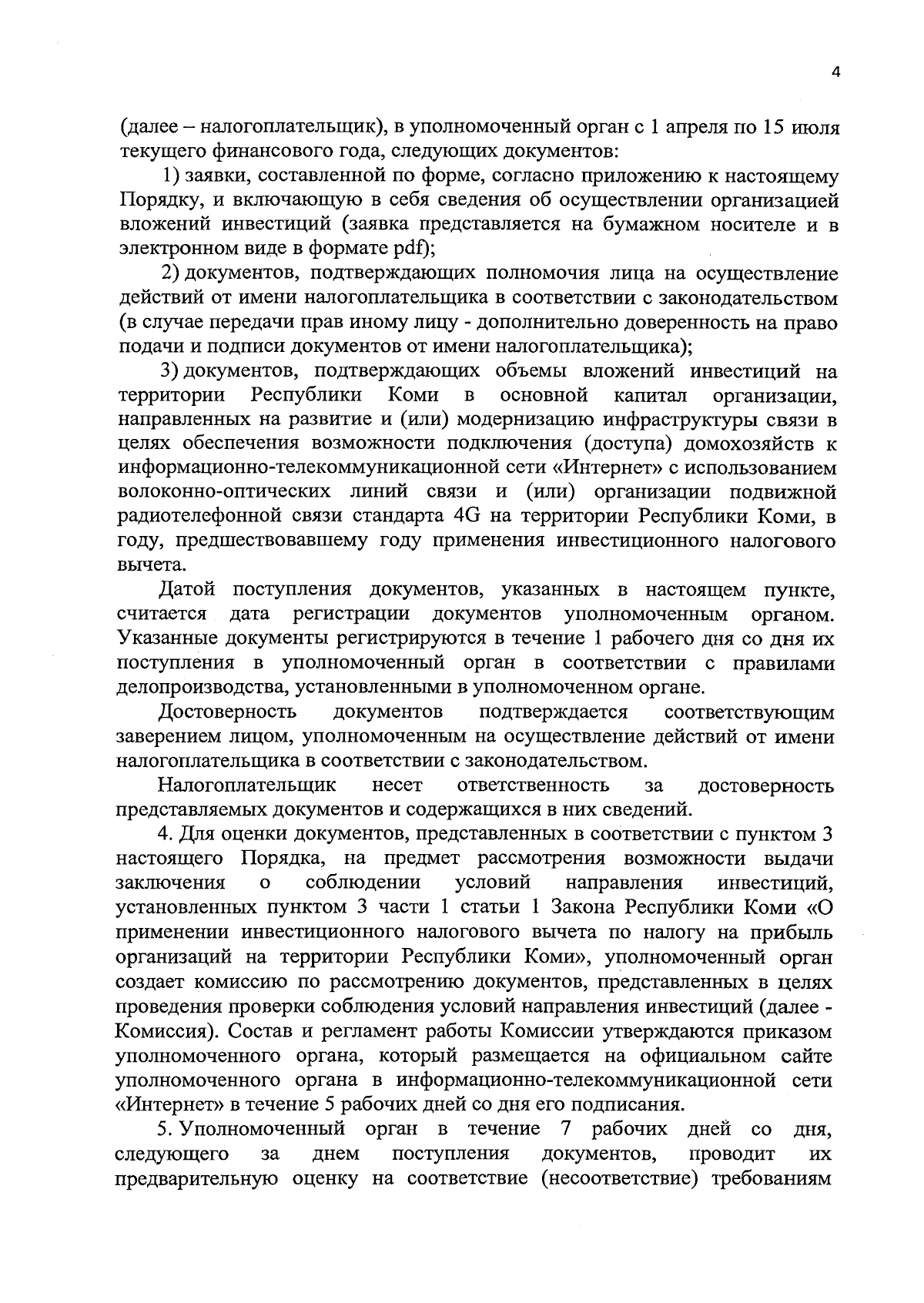 4

(далее – налогоплательщик), в уполномоченный орган с 1 апреля по 15 июля текущего финансового года, следующих документов:

1) заявки, составленной по форме, согласно приложению к настоящему Порядку, и включающую в себя сведения об осуществлении организацией вложений инвестиций (заявка представляется на бумажном носителе и в электронном виде в формате pdf);

2) документов, подтверждающих полномочия лица на осуществление действий от имени налогоплательщика в соответствии с законодательством (в случае передачи прав иному лицу - дополнительно доверенность на право подачи и подписи документов от имени налогоплательщика);

3) документов, подтверждающих объемы вложений инвестиций на территории Республики Коми в основной капитал организации, направленных на развитие и (или) модернизацию инфраструктуры связи в целях обеспечения возможности подключения (доступа) домохозяйств к информационно-телекоммуникационной сети «Интернет» с использованием волоконно-оптических линий связи и (или) организации подвижной радиотелефонной связи стандарта 4G на территории Республики Коми, в году, предшествовавшему году применения инвестиционного налогового вычета.

Датой поступления документов, указанных в настоящем пункте, считается дата регистрации документов уполномоченным органом. Указанные документы регистрируются в течение 1 рабочего дня со дня их поступления в уполномоченный орган в соответствии с правилами делопроизводства, установленными в уполномоченном органе.

Достоверность документов подтверждается соответствующим заверением лицом, уполномоченным на осуществление действий от имени налогоплательщика в соответствии с законодательством.

Налогоплательщик несет ответственность за достоверность представляемых документов и содержащихся в них сведений.

4. Для оценки документов, представленных в соответствии с пунктом 3 настоящего Порядка, на предмет рассмотрения возможности выдачи заключения о соблюдении условий направления инвестиций, установленных пунктом 3 части 1 статьи 1 Закона Республики Коми «О применении инвестиционного налогового вычета по налогу на прибыль организаций на территории Республики Коми», уполномоченный орган создает комиссию по рассмотрению документов, представленных в целях проведения проверки соблюдения условий направления инвестиций (далее - Комиссия). Состав и регламент работы Комиссии утверждаются приказом уполномоченного органа, который размещается на официальном сайте уполномоченного органа в информационно-телекоммуникационной сети «Интернет» в течение 5 рабочих дней со дня его подписания.

5. Уполномоченный орган в течение 7 рабочих дней со дня, следующего за днем поступления документов, проводит их предварительную оценку на соответствие (несоответствие) требованиям